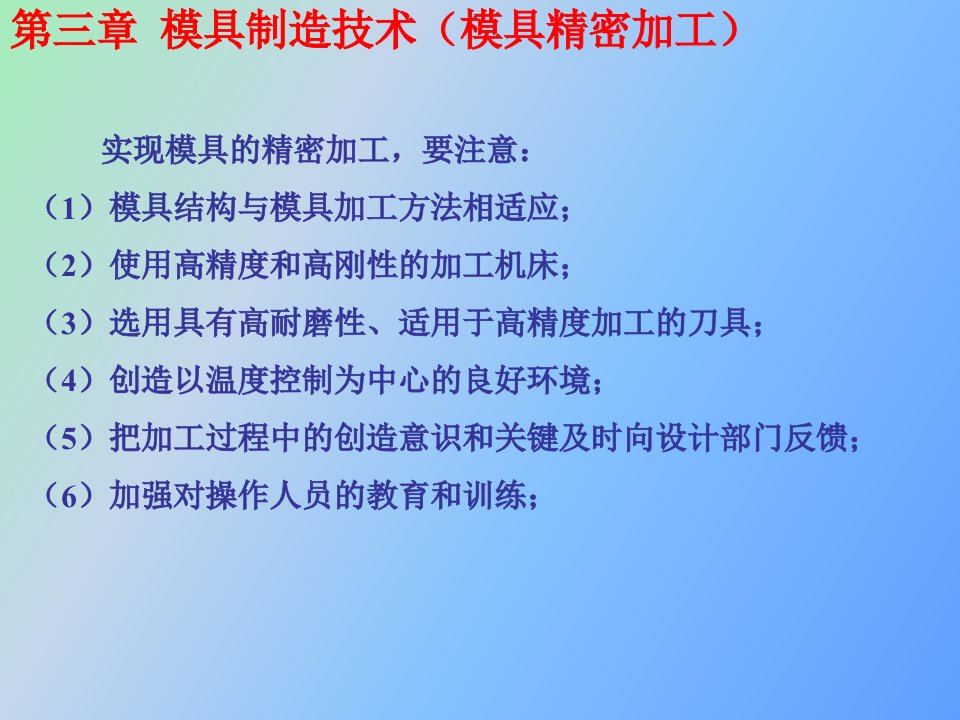 第三章 模具制造技术（模具精密加工）

实现模具的精密加工，要注意：
（1）模具结构与模具加工方法相适应；
（2）使用高精度和高刚性的加工机床；
（3）选用具有高耐磨性、适用于高精度加工的刀具；
（4）创造以温度控制为中心的良好环境；
（5）把加工过程中的创造意识和关键及时向设计部门反馈；
（6）加强对操作人员的教育和训练；